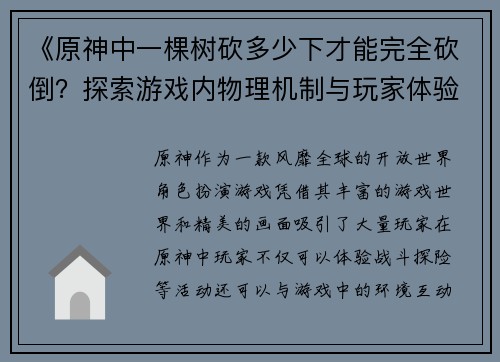 《原神中一棵树砍多少下才能完全砍倒？探索游戏内物理机制与玩家体验

原神作为一款风靡全球的开放世界角色扮演游戏凭借其丰富的游戏世界和精美的画面吸引了大量玩家在原神中玩家不仅可以体验战斗探险等活动还可以与游戏中的环境互动